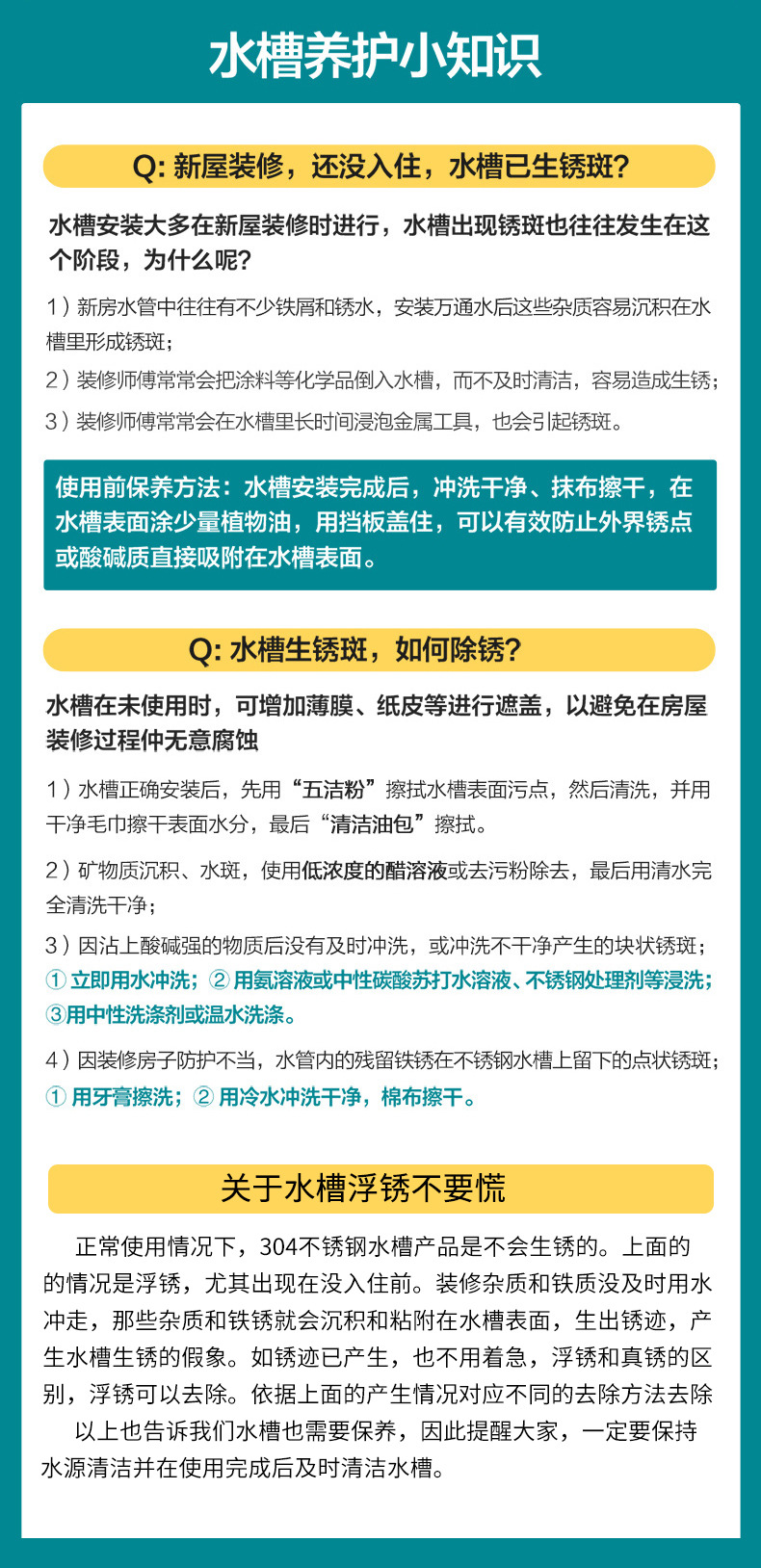 水槽养护小知识

Q: 新屋装修，还没入住，水槽已生锈斑?

水槽安装大多在新屋装修时进行，水槽出现锈斑也往往发生在这个阶段，为什么呢?

1）新房水管中往往有不少铁屑和锈水，安装万通水后这些杂质容易沉积在水槽里形成锈斑；

2）装修师傅常常会把涂料等化学品倒入水槽，而不及时清洁，容易造成生锈；

3）装修师傅常常会在水槽里长时间浸泡金属工具，也会引起锈斑。

使用前保养方法：水槽安装完成后，冲洗干净、抹布擦干，在水槽表面涂少量植物油，用挡板盖住，可以有效防止外界锈点或酸碱质直接吸附在水槽表面。

Q: 水槽生锈斑，如何除锈?

水槽在未使用时，可增加薄膜、纸皮等进行遮盖，以避免在房屋装修过程仲无意腐蚀

1）水槽正确安装后，先用“五洁粉”擦拭水槽表面污点，然后清洗，并用干净毛巾擦干表面水分，最后“清洁油包”擦拭。

2）矿物质沉积、水斑，使用低浓度的醋溶液或去污粉除去，最后用清水完全清洗干净；

3）因沾上酸碱强的物质后没有及时冲洗，或冲洗不干净产生的块状锈斑；
① 立即用水冲洗；② 用氨溶液或中性碳酸苏打水溶液、不锈钢处理剂等浸洗；③用中性洗涤剂或温水洗涤。

4）因装修房子防护不当，水管内的残留铁锈在不锈钢水槽上留下的点状锈斑；
① 用牙膏擦洗；② 用冷水冲洗干净，棉布擦干。

关于水槽浮锈不要慌

正常使用情况下，304不锈钢水槽产品是不会生锈的。上面的的情况是浮锈，尤其出现在没入住前。装修杂质和铁质没及时用水冲走，那些杂质和铁锈就会沉积和粘附在水槽表面，生出锈迹，产生水槽生锈的假象。如锈迹已产生，也不用着急，浮锈和真锈的区别，浮锈可以去除。依据上面的产生情况对应不同的去除方法去除

以上也告诉我们水槽也需要保养，因此提醒大家，一定要保持水源清洁并在使用完成后及时清洁水槽。